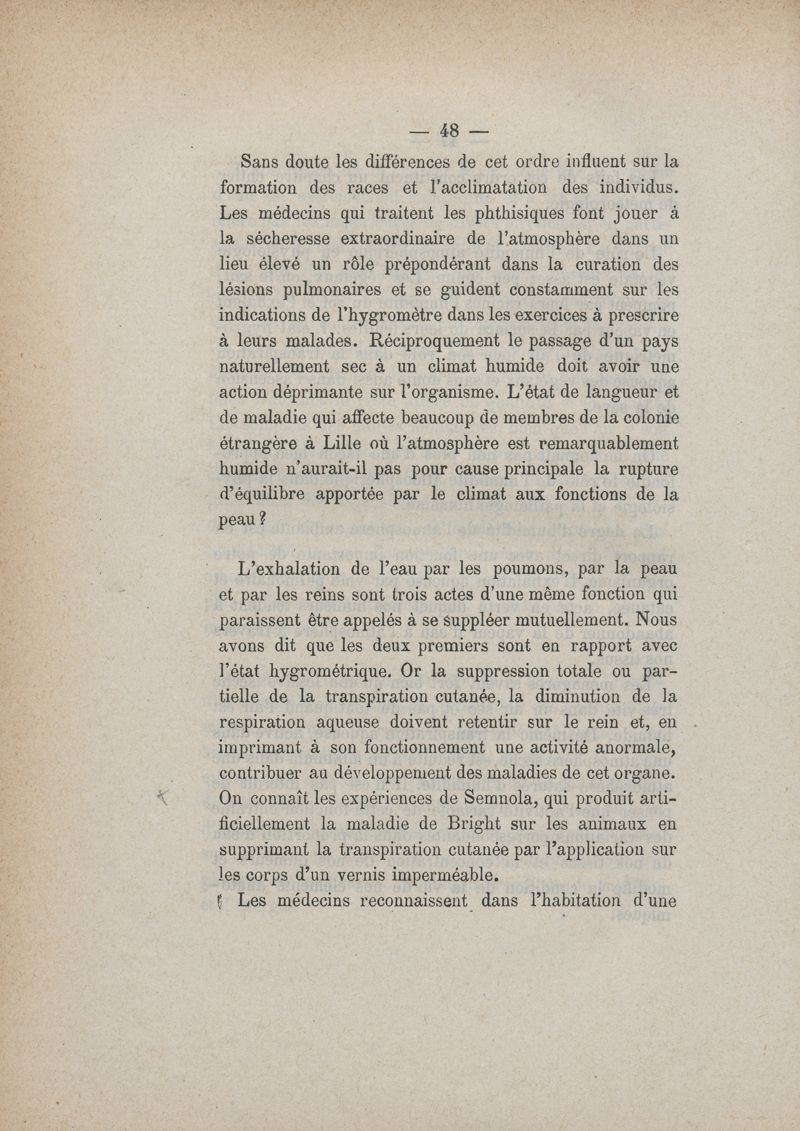 — 48 —

Sans doute les différences de cet ordre influent sur la formation des races et l'acclimatation des individus. Les médecins qui traitent les phthisiques font jouer à la sécheresse extraordinaire de l'atmosphère dans un lieu élevé un rôle prépondérant dans la curation des lésions pulmonaires et se guident constamment sur les indications de l'hygromètre dans les exercices à prescrire à leurs malades. Réciproquement le passage d'un pays naturellement sec à un climat humide doit avoir une action déprimante sur l'organisme. L'état de langueur et de maladie qui affecte beaucoup de membres de la colonie étrangère à Lille où l'atmosphère est remarquablement humide n'aurait-il pas pour cause principale la rupture d'équilibre apportée par le climat aux fonctions de la peau ?

L'exhalation de l'eau par les poumons, par la peau et par les reins sont trois actes d'une même fonction qui paraissent être appelés à se suppléer mutuellement. Nous avons dit que les deux premiers sont en rapport avec l'état hygrométrique. Or la suppression totale ou partielle de la transpiration cutanée, la diminution de la respiration aqueuse doivent retentir sur le rein et, en imprimant à son fonctionnement une activité anormale, contribuer au développement des maladies de cet organe. On connaît les expériences de Semnola, qui produit artificiellement la maladie de Bright sur les animaux en supprimant la transpiration cutanée par l'application sur les corps d'un vernis imperméable.

Les médecins reconnaissent dans l'habitation d'une